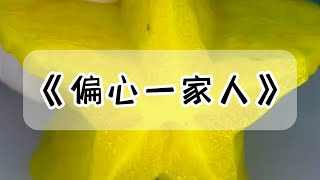 《偏心一家人》